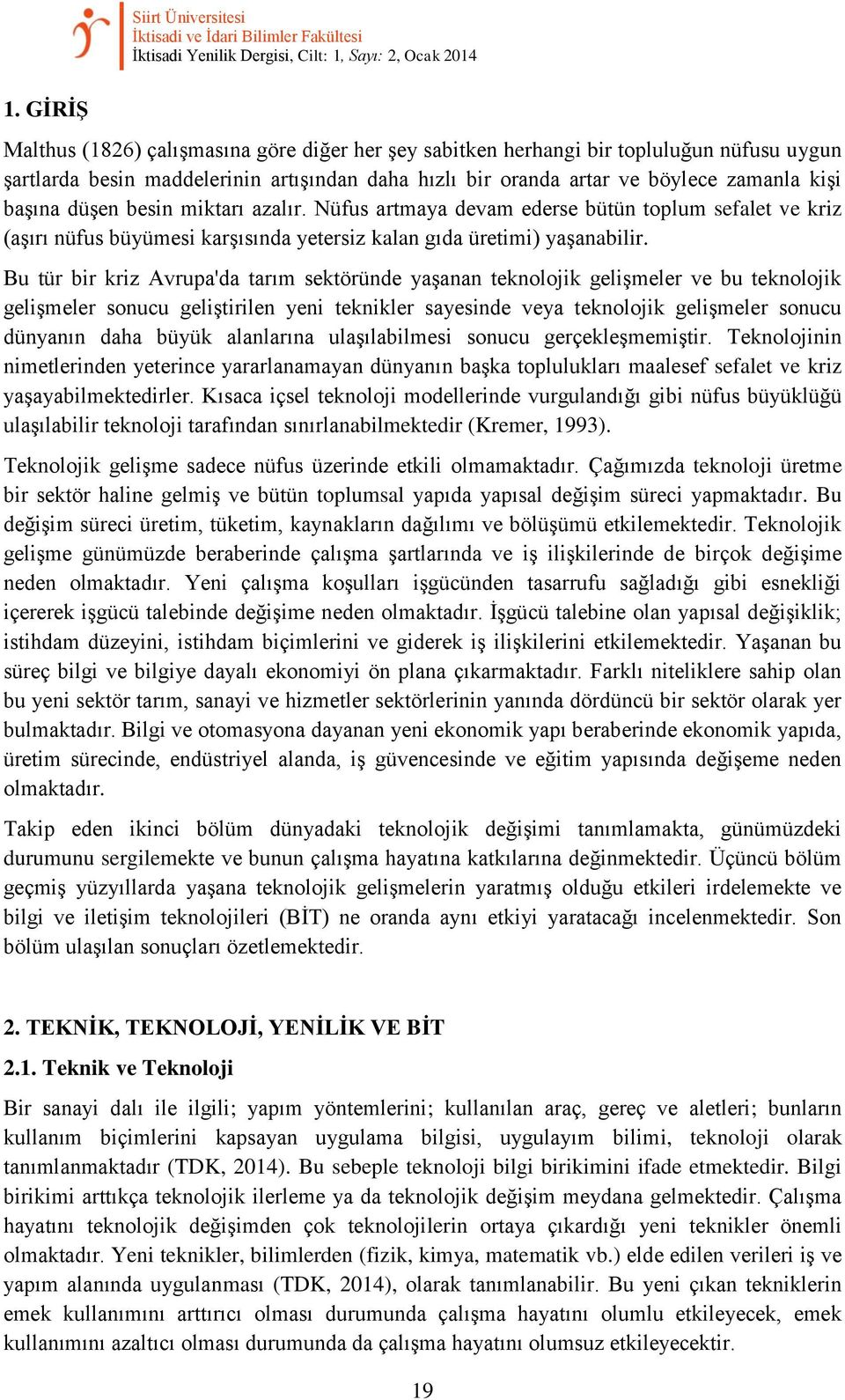 Siirt Üniversitesi
İktisadi ve İdari Bilimler Fakültesi
İktisadi Yenilik Dergisi, Cilt: 1, Sayı: 2, Ocak 2014

1. GİRİŞ

Malthus (1826) çalışmasına göre diğer her şey sabitken herhangi bir topluluğun nüfusu uygun şartlarda besin maddelerinin artışından daha hızlı bir oranda artar ve böylece zamanla kişi başına düşen besin miktarı azalır. Nüfus artmaya devam ederse bütün toplum sefalet ve kriz (aşırı nüfus büyümesi karşısında yetersiz kalan gıda üretimi) yaşanabilir.

Bu tür bir kriz Avrupa'da tarım sektöründe yaşanan teknolojik gelişmeler ve bu teknolojik gelişmeler sonucu geliştirilen yeni teknikler sayesinde veya teknolojik gelişmeler sonucu dünyanın daha büyük alanlarına ulaşılabilmesi sonucu gerçekleşmemiştir. Teknolojinin nimetlerinden yeterince yararlanamayan dünyanın başka toplulukları maalesef sefalet ve kriz yaşayabilmektedirler. Kısaca içsel teknoloji modellerinde vurgulandığı gibi nüfus büyüklüğü ulaşılabilir teknoloji tarafından sınırlanabilmektedir (Kremer, 1993).

Teknolojik gelişme sadece nüfus üzerinde etkili olmamaktadır. Çağımızda teknoloji üretme bir sektör haline gelmiş ve bütün toplumsal yapıda yapısal değişim süreci yapmaktadır. Bu değişim süreci üretim, tüketim, kaynakların dağılımı ve bölüşümü etkilemektedir. Teknolojik gelişme günümüzde beraberinde çalışma şartlarında ve iş ilişkilerinde de birçok değişime neden olmaktadır. Yeni çalışma koşulları işgücünden tasarrufu sağladığı gibi esnekliği içererek işgücü talebinde değişime neden olmaktadır. İşgücü talebine olan yapısal değişiklik; istihdam düzeyini, istihdam biçimlerini ve giderek iş ilişkilerini etkilemektedir. Yaşanan bu süreç bilgi ve bilgiye dayalı ekonomiyi ön plana çıkarmaktadır. Farklı niteliklere sahip olan bu yeni sektör tarım, sanayi ve hizmetler sektörlerinin yanında dördüncü bir sektör olarak yer bulmaktadır. Bilgi ve otomasyona dayanan yeni ekonomik yapı beraberinde ekonomik yapıda, üretim sürecinde, endüstriyel alanda, iş güvencesinde ve eğitim yapısında değişeme neden olmaktadır.

Takip eden ikinci bölüm dünyadaki teknolojik değişimi tanımlamakta, günümüzdeki durumunu sergilemekte ve bunun çalışma hayatına katkılarına değinmektedir. Üçüncü bölüm geçmiş yüzyıllarda yaşana teknolojik gelişmelerin yaratmış olduğu etkileri irdelemekte ve bilgi ve iletişim teknolojileri (BİT) ne oranda aynı etkiyi yaratacağı incelenmektedir. Son bölüm ulaşılan sonuçları özetlemektedir.

2. TEKNİK, TEKNOLOJİ, YENİLİK VE BİT

2.1. Teknik ve Teknoloji

Bir sanayi dalı ile ilgili; yapım yöntemlerini; kullanılan araç, gereç ve aletleri; bunların kullanım biçimlerini kapsayan uygulama bilgisi, uygulayım bilimi, teknoloji olarak tanımlanmaktadır (TDK, 2014). Bu sebeple teknoloji bilgi birikimini ifade etmektedir. Bilgi birikimi arttıkça teknolojik ilerleme ya da teknolojik değişim meydana gelmektedir. Çalışma hayatını teknolojik değişimden çok teknolojilerin ortaya çıkardığı yeni teknikler önemli olmaktadır. Yeni teknikler, bilimlerden (fizik, kimya, matematik vb.) elde edilen verileri iş ve yapım alanında uygulanması (TDK, 2014), olarak tanımlanabilir. Bu yeni çıkan tekniklerin emek kullanımını arttırıcı olması durumunda çalışma hayatını olumlu etkileyecek, emek kullanımını azaltıcı olması durumunda da çalışma hayatını olumsuz etkileyecektir.

19